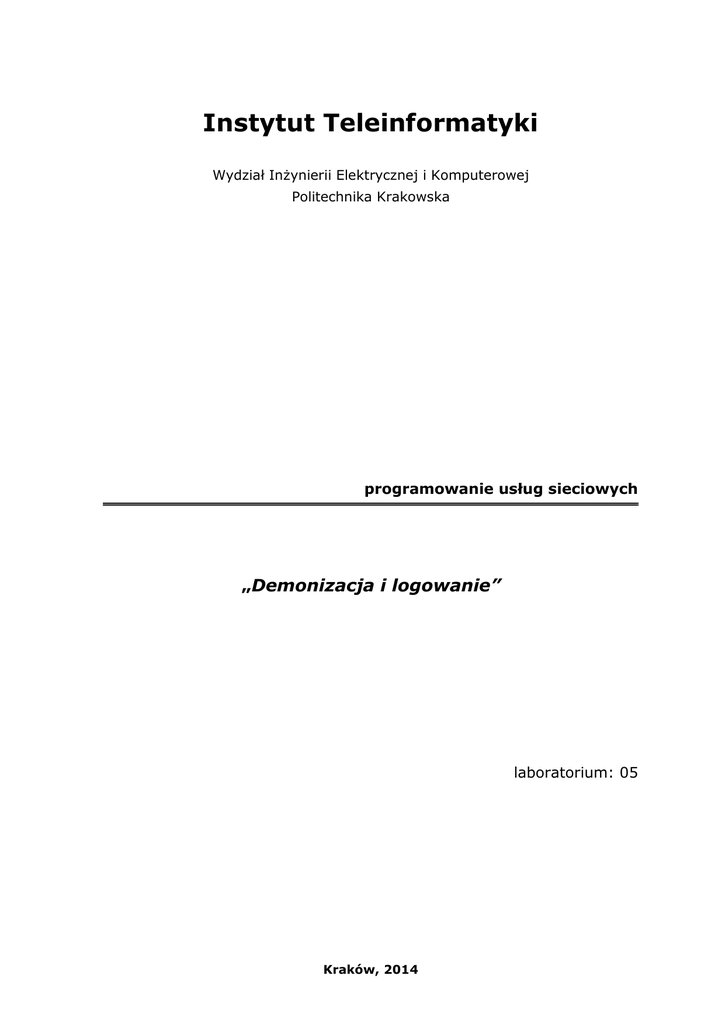 Instytut Teleinformatyki

Wydział Inżynierii Elektrycznej i Komputerowej
Politechnika Krakowska

programowanie usług sieciowych

„Demonizacja i logowanie”

laboratorium: 05

Kraków, 2014